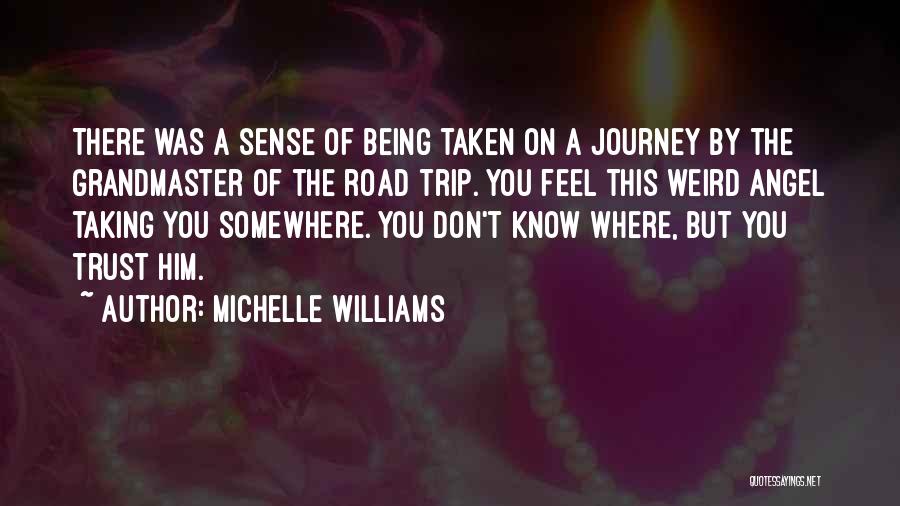 THERE WAS A SENSE OF BEING TAKEN ON A JOURNEY BY THE GRANDMASTER OF THE ROAD TRIP. YOU FEEL THIS WEIRD ANGEL TAKING YOU SOMEWHERE. YOU DON'T KNOW WHERE, BUT YOU TRUST HIM.

~ AUTHOR: MICHELLE WILLIAMS

QUOTESSAYINGS.NET